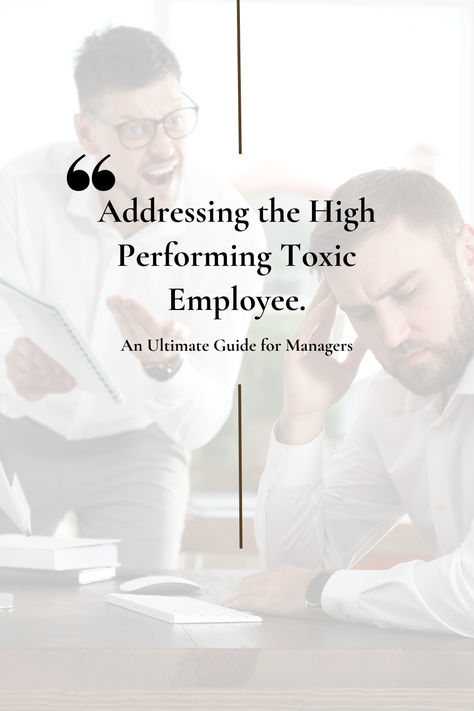 “

Addressing the High Performing Toxic Employee.

An Ultimate Guide for Managers